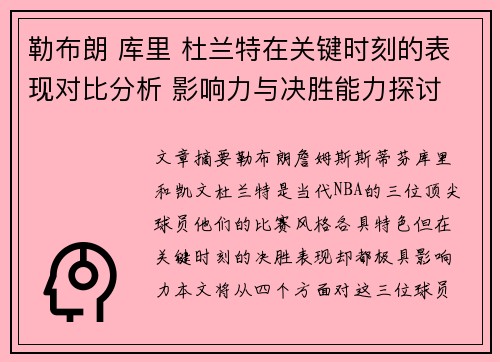 勒布朗 库里 杜兰特在关键时刻的表现对比分析 影响力与决胜能力探讨

文章摘要勒布朗詹姆斯斯蒂芬库里和凯文杜兰特是当代NBA的三位顶尖球员他们的比赛风格各具特色但在关键时刻的决胜表现却都极具影响力本文将从四个方面对这三位球员